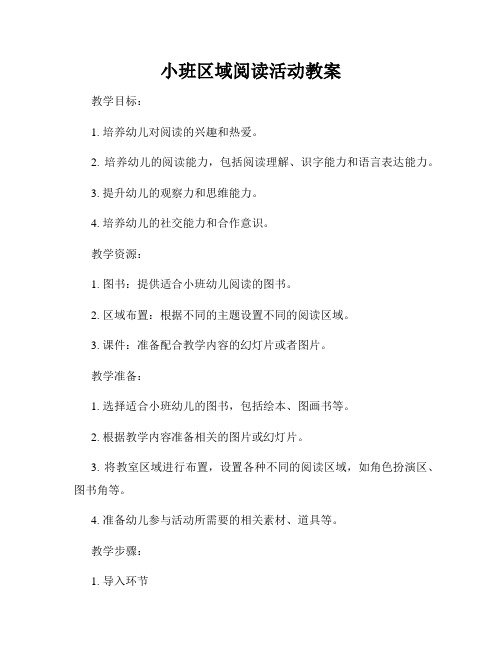 小班区域阅读活动教案

教学目标：

1. 培养幼儿对阅读的兴趣和热爱。

2. 培养幼儿的阅读能力，包括阅读理解、识字能力和语言表达能力。

3. 提升幼儿的观察力和思维能力。

4. 培养幼儿的社交能力和合作意识。

教学资源：

1. 图书：提供适合小班幼儿阅读的图书。

2. 区域布置：根据不同的主题设置不同的阅读区域。

3. 课件：准备配合教学内容的幻灯片或者图片。

教学准备：

1. 选择适合小班幼儿的图书，包括绘本、图画书等。

2. 根据教学内容准备相关的图片或幻灯片。

3. 将教室区域进行布置，设置各种不同的阅读区域，如角色扮演区、图书角等。

4. 准备幼儿参与活动所需要的相关素材、道具等。

教学步骤：

1. 导入环节